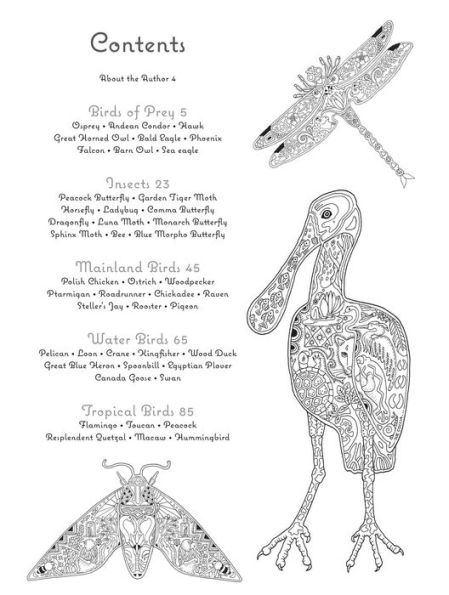 Contents

About the Author 4

Birds of Prey 5
Osprey • Andean Condor • Hawk
Great Horned Owl • Bald Eagle • Phoenix
Falcon • Barn Owl • Sea eagle

Insects 23
Peacock Butterfly • Garden Tiger Moth
Horsefly • Ladybug • Comma Butterfly
Dragonfly • Luna Moth • Monarch Butterfly
Sphinx Moth • Bee • Blue Morpho Butterfly

Mainland Birds 45
Polish Chicken • Ostrich • Woodpecker
Ptarmigan • Roadrunner • Chickadee • Raven
Steller's Jay • Rooster • Pigeon

Water Birds 65
Pelican • Loon • Crane • Kingfisher • Wood Duck
Great Blue Heron • Spoonbill • Egyptian Plover
Canada Goose • Swan

Tropical Birds 85
Flamingo • Toucan • Peacock
Resplendent Quetzal • Macaw • Hummingbird